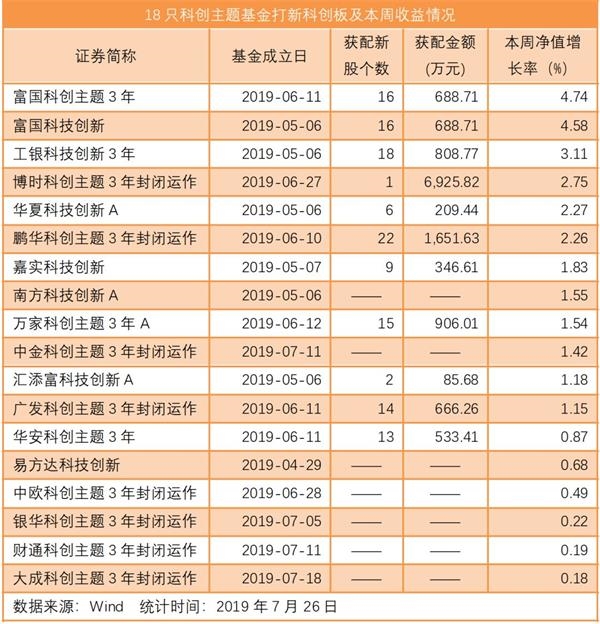 18 只科创主题基金打新科创板及本周收益情况

| 证券简称 | 基金成立日 | 获配新股个数 | 获配金额（万元） | 本周净值增长率（%） |
|---|---|---|---|---|
| 富国科创主题 3 年 | 2019-06-11 | 16 | 688.71 | 4.74 |
| 富国科技创新 | 2019-05-06 | 16 | 688.71 | 4.58 |
| 工银科技创新 3 年 | 2019-05-06 | 18 | 808.77 | 3.11 |
| 博时科创主题 3 年封闭运作 | 2019-06-27 | 1 | 6,925.82 | 2.75 |
| 华夏科技创新 A | 2019-05-06 | 6 | 209.44 | 2.27 |
| 鹏华科创主题 3 年封闭运作 | 2019-06-10 | 22 | 1,651.63 | 2.26 |
| 嘉实科技创新 | 2019-05-07 | 9 | 346.61 | 1.83 |
| 南方科技创新 A | 2019-05-06 | —— | —— | 1.55 |
| 万家科创主题 3 年 A | 2019-06-12 | 15 | 906.01 | 1.54 |
| 中金科创主题 3 年封闭运作 | 2019-07-11 | —— | —— | 1.42 |
| 汇添富科技创新 A | 2019-05-06 | 2 | 85.68 | 1.18 |
| 广发科创主题 3 年封闭运作 | 2019-06-11 | 14 | 666.26 | 1.15 |
| 华安科创主题 3 年 | 2019-06-11 | 13 | 533.41 | 0.87 |
| 易方达科技创新 | 2019-04-29 | —— | —— | 0.68 |
| 中欧科创主题 3 年封闭运作 | 2019-06-28 | —— | —— | 0.49 |
| 银华科创主题 3 年封闭运作 | 2019-07-05 | —— | —— | 0.22 |
| 财通科创主题 3 年封闭运作 | 2019-07-11 | —— | —— | 0.19 |
| 大成科创主题 3 年封闭运作 | 2019-07-18 | —— | —— | 0.18 |

数据来源：Wind　统计时间：2019 年 7 月 26 日